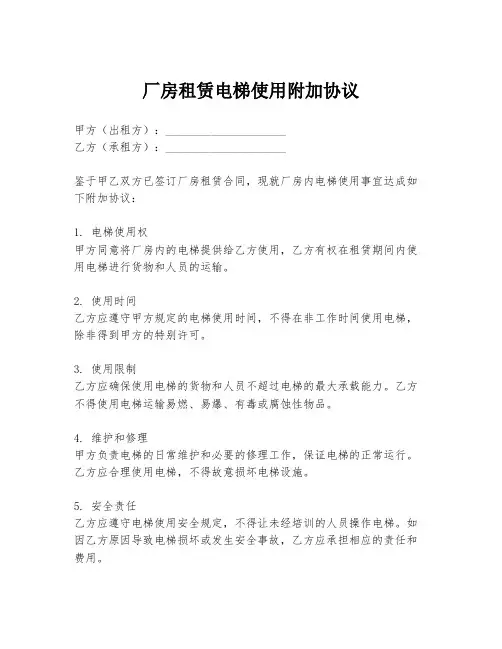 厂房租赁电梯使用附加协议

甲方（出租方）：____________________
乙方（承租方）：____________________

鉴于甲乙双方已签订厂房租赁合同，现就厂房内电梯使用事宜达成如下附加协议：

1. 电梯使用权
甲方同意将厂房内的电梯提供给乙方使用，乙方有权在租赁期间内使用电梯进行货物和人员的运输。

2. 使用时间
乙方应遵守甲方规定的电梯使用时间，不得在非工作时间使用电梯，除非得到甲方的特别许可。

3. 使用限制
乙方应确保使用电梯的货物和人员不超过电梯的最大承载能力。乙方不得使用电梯运输易燃、易爆、有毒或腐蚀性物品。

4. 维护和修理
甲方负责电梯的日常维护和必要的修理工作，保证电梯的正常运行。乙方应合理使用电梯，不得故意损坏电梯设施。

5. 安全责任
乙方应遵守电梯使用安全规定，不得让未经培训的人员操作电梯。如因乙方原因导致电梯损坏或发生安全事故，乙方应承担相应的责任和费用。